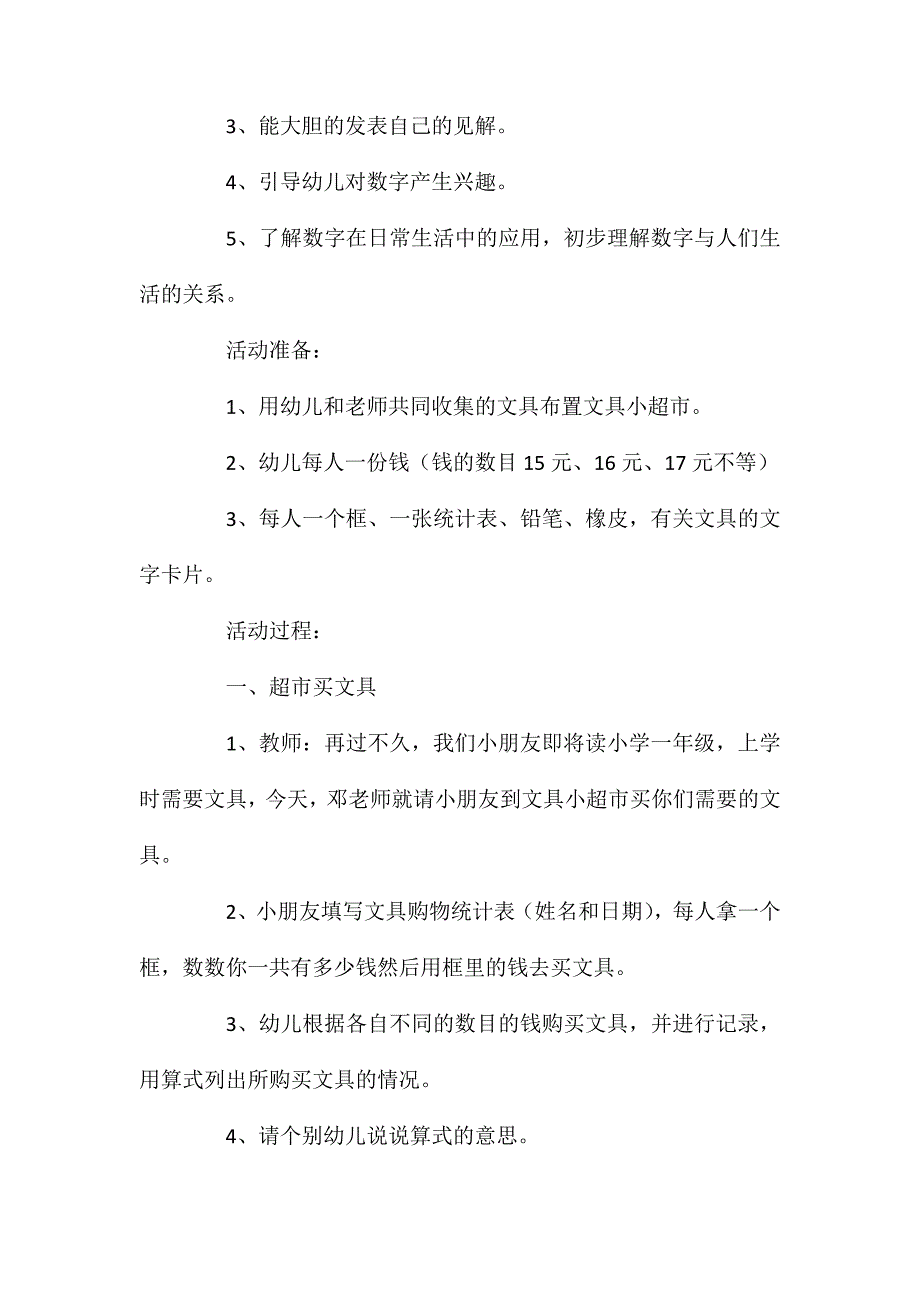 3、能大胆的发表自己的见解。

4、引导幼儿对数字产生兴趣。

5、了解数字在日常生活中的应用，初步理解数字与人们生活的关系。

活动准备：

1、用幼儿和老师共同收集的文具布置文具小超市。

2、幼儿每人一份钱（钱的数目 15 元、16 元、17 元不等）

3、每人一个框、一张统计表、铅笔、橡皮，有关文具的文字卡片。

活动过程：

一、超市买文具

1、教师：再过不久，我们小朋友即将读小学一年级，上学时需要文具，今天，邓老师就请小朋友到文具小超市买你们需要的文具。

2、小朋友填写文具购物统计表（姓名和日期），每人拿一个框，数数你一共有多少钱然后用框里的钱去买文具。

3、幼儿根据各自不同的数目的钱购买文具，并进行记录，用算式列出所购买文具的情况。

4、请个别幼儿说说算式的意思。